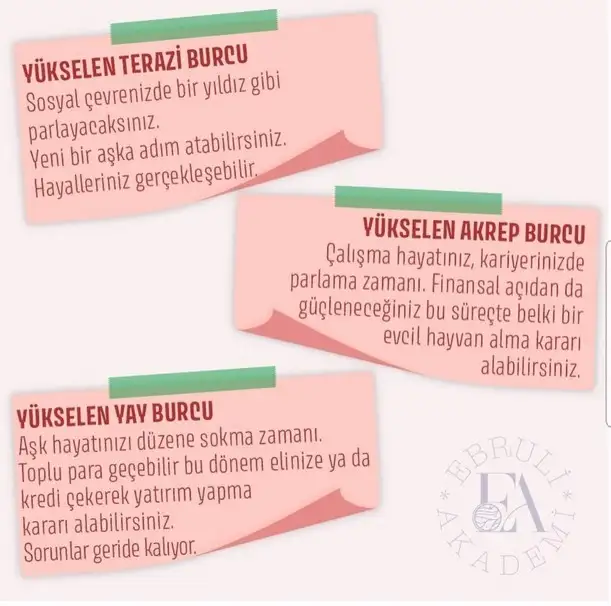 YÜKSELEN TERAZİ BURCU
Sosyal çevrenizde bir yıldız gibi parlayacaksınız.
Yeni bir aşka adım atabilirsiniz.
Hayalleriniz gerçekleşebilir.

YÜKSELEN AKREP BURCU
Çalışma hayatınız, kariyerinizde parlama zamanı. Finansal açıdan da güçleneceğiniz bu süreçte belki bir evcil hayvan alma kararı alabilirsiniz.

YÜKSELEN YAY BURCU
Aşk hayatınızı düzene sokma zamanı.
Toplu para geçebilir bu dönem elinize ya da kredi çekerek yatırım yapma kararı alabilirsiniz.
Sorunlar geride kalıyor.

EBRULİ EA AKADEMİ